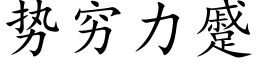 势穷力蹙